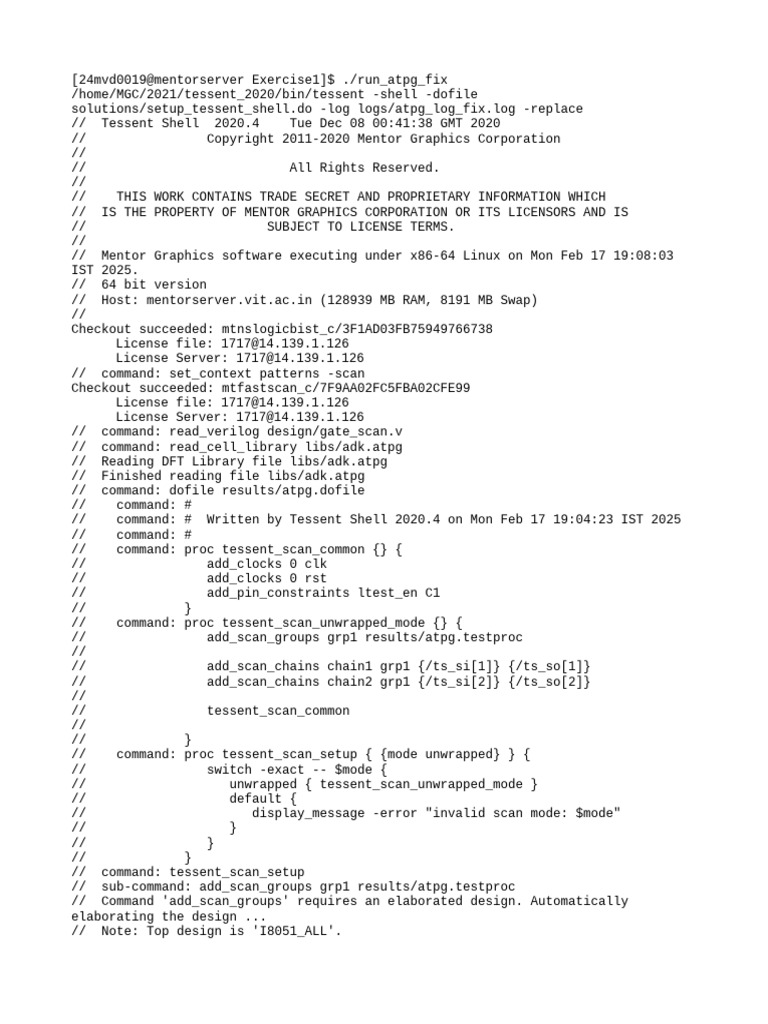 [24mvd0019@mentorserver Exercise1]$ ./run_atpg_fix
/home/MGC/2021/tessent_2020/bin/tessent -shell -dofile solutions/setup_tessent_shell.do -log logs/atpg_log_fix.log -replace
//  Tessent Shell  2020.4    Tue Dec 08 00:41:38 GMT 2020
//                Copyright 2011-2020 Mentor Graphics Corporation
//
//                           All Rights Reserved.
//
//    THIS WORK CONTAINS TRADE SECRET AND PROPRIETARY INFORMATION WHICH
//  IS THE PROPERTY OF MENTOR GRAPHICS CORPORATION OR ITS LICENSORS AND IS
//                         SUBJECT TO LICENSE TERMS.
//
//  Mentor Graphics software executing under x86-64 Linux on Mon Feb 17 19:08:03 IST 2025.
//  64 bit version
//  Host: mentorserver.vit.ac.in (128939 MB RAM, 8191 MB Swap)
//
Checkout succeeded: mtnslogicbist_c/3F1AD03FB75949766738
      License file: 1717@14.139.1.126
      License Server: 1717@14.139.1.126
//  command: set_context patterns -scan
Checkout succeeded: mtfastscan_c/7F9AA02FC5FBA02CFE99
      License file: 1717@14.139.1.126
      License Server: 1717@14.139.1.126
//  command: read_verilog design/gate_scan.v
//  command: read_cell_library libs/adk.atpg
//  Reading DFT Library file libs/adk.atpg
//  Finished reading file libs/adk.atpg
//  command: dofile results/atpg.dofile
//    command: #
//    command: #  Written by Tessent Shell 2020.4 on Mon Feb 17 19:04:23 IST 2025
//    command: #
//    command: proc tessent_scan_common {} {
//                add_clocks 0 clk
//                add_clocks 0 rst
//                add_pin_constraints ltest_en C1
//             }
//    command: proc tessent_scan_unwrapped_mode {} {
//                add_scan_groups grp1 results/atpg.testproc
//
//                add_scan_chains chain1 grp1 {/ts_si[1]} {/ts_so[1]}
//                add_scan_chains chain2 grp1 {/ts_si[2]} {/ts_so[2]}
//
//                tessent_scan_common
//
//             }
//    command: proc tessent_scan_setup { {mode unwrapped} } {
//                switch -exact -- $mode {
//                   unwrapped { tessent_scan_unwrapped_mode }
//                   default {
//                      display_message -error "invalid scan mode: $mode"
//                   }
//                }
//             }
//  command: tessent_scan_setup
//  sub-command: add_scan_groups grp1 results/atpg.testproc
//  Command 'add_scan_groups' requires an elaborated design. Automatically elaborating the design ...
//  Note: Top design is 'I8051_ALL'.